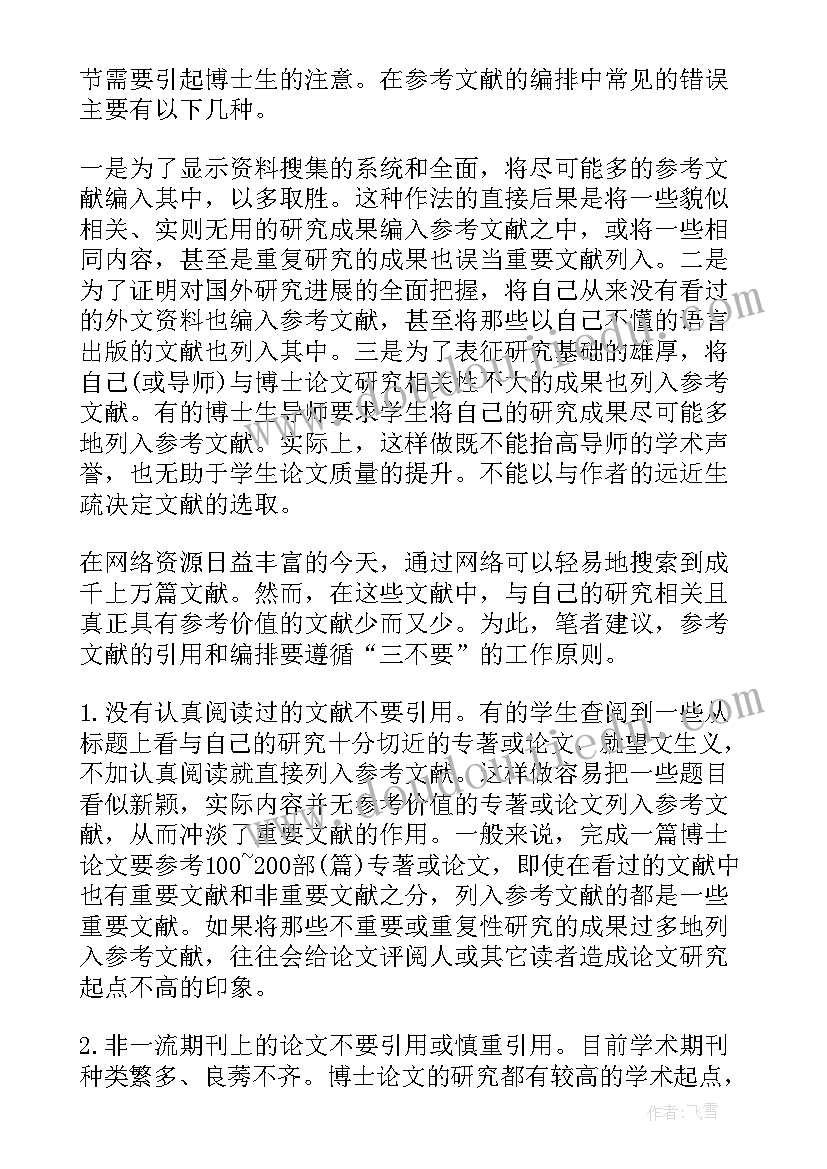 节需要引起博士生的注意。在参考文献的编排中常见的错误主要有以下几种。

一是为了显示资料搜集的系统和全面，将尽可能多的参考文献编入其中，以多取胜。这种作法的直接后果是将一些貌似相关、实则无用的研究成果编入参考文献之中，或将一些相同内容，甚至是重复研究的成果也误当重要文献列入。二是为了证明对国外研究进展的全面把握，将自己从来没有看过的外文资料也编入参考文献，甚至将那些以自己不懂的语言出版的文献也列入其中。三是为了表征研究基础的雄厚，将自己(或导师)与博士论文研究相关性不大的成果也列入参考文献。有的博士生导师要求学生将自己的研究成果尽可能多地列入参考文献。实际上，这样做既不能抬高导师的学术声誉，也无助于学生论文质量的提升。不能以与作者的远近生疏决定文献的选取。

在网络资源日益丰富的今天，通过网络可以轻易地搜索到成千上万篇文献。然而，在这些文献中，与自己的研究相关且真正具有参考价值的文献少而又少。为此，笔者建议，参考文献的引用和编排要遵循“三不要”的工作原则。

1.没有认真阅读过的文献不要引用。有的学生查阅到一些从标题上看与自己的研究十分切近的专著或论文，就望文生义，不加认真阅读就直接列入参考文献。这样做容易把一些题目看似新颖，实际内容并无参考价值的专著或论文列入参考文献，从而冲淡了重要文献的作用。一般来说，完成一篇博士论文要参考100~200部(篇)专著或论文，即使在看过的文献中也有重要文献和非重要文献之分，列入参考文献的都是一些重要文献。如果将那些不重要或重复性研究的成果过多地列入参考文献，往往会给论文评阅人或其它读者造成论文研究起点不高的印象。

2.非一流期刊上的论文不要引用或慎重引用。目前学术期刊种类繁多、良莠不齐。博士论文的研究都有较高的学术起点，

作者：飞雪